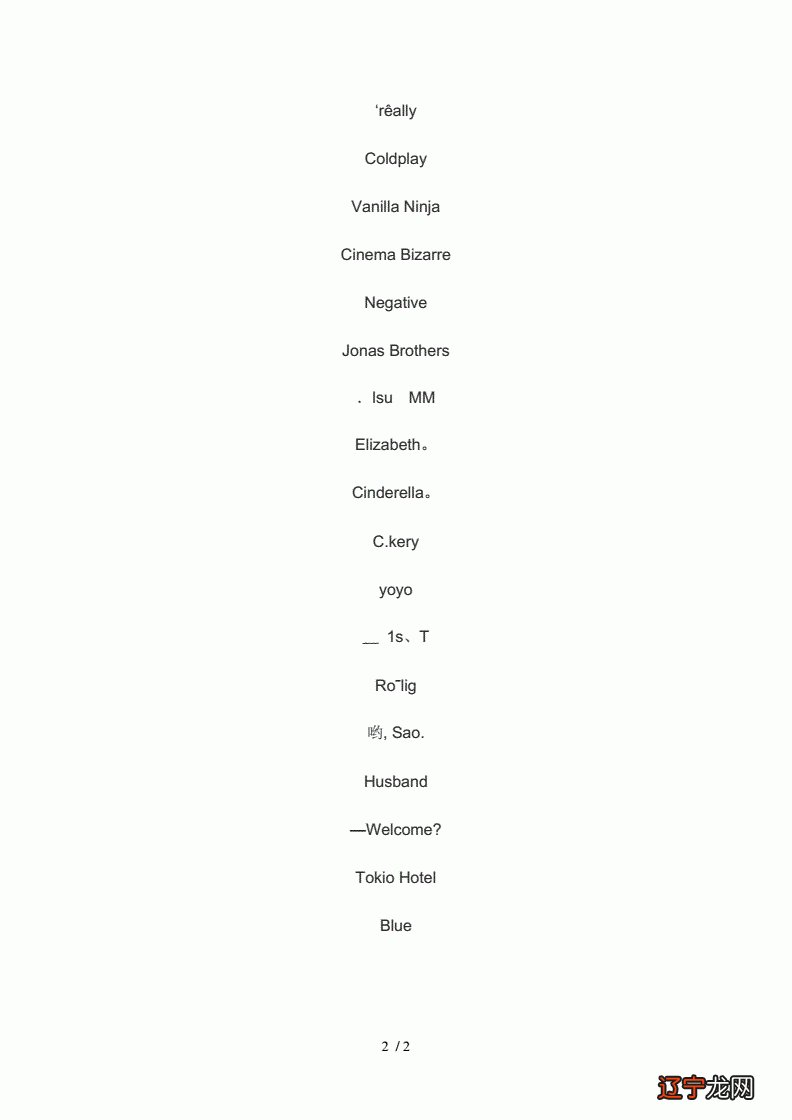 ‘rêally

Coldplay

Vanilla Ninja

Cinema Bizarre

Negative

Jonas Brothers

. lsu MM

Elizabeth。

Cinderella。

C.kery

yoyo

__ 1s、T

Ro¯lig

哟, Sao.

Husband

—Welcome?

Tokio Hotel

Blue

2 / 2

辽宁龙网